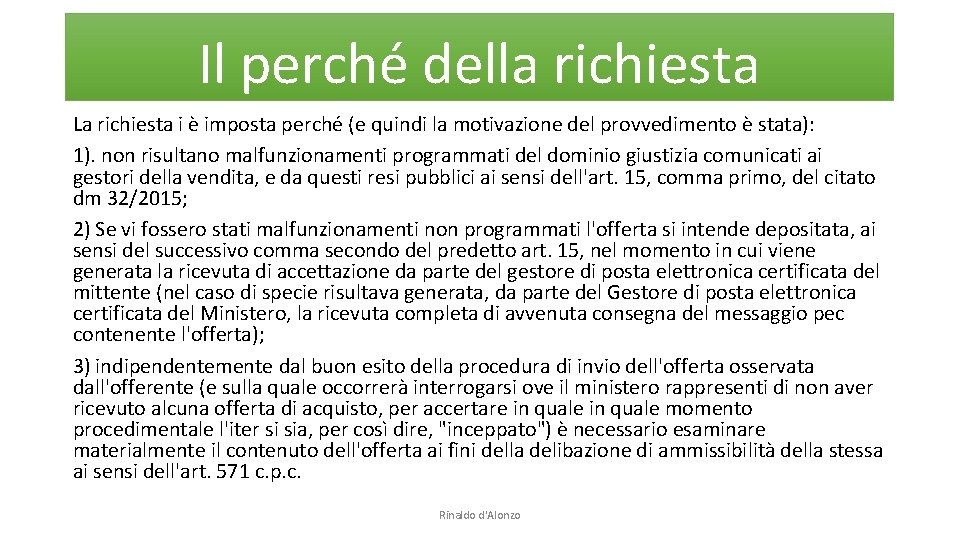 Il perché della richiesta

La richiesta i è imposta perché (e quindi la motivazione del provvedimento è stata):

1). non risultano malfunzionamenti programmati del dominio giustizia comunicati ai gestori della vendita, e da questi resi pubblici ai sensi dell'art. 15, comma primo, del citato dm 32/2015;

2) Se vi fossero stati malfunzionamenti non programmati l'offerta si intende depositata, ai sensi del successivo comma secondo del predetto art. 15, nel momento in cui viene generata la ricevuta di accettazione da parte del gestore di posta elettronica certificata del mittente (nel caso di specie risultava generata, da parte del Gestore di posta elettronica certificata del Ministero, la ricevuta completa di avvenuta consegna del messaggio pec contenente l'offerta);

3) indipendentemente dal buon esito della procedura di invio dell'offerta osservata dall'offerente (e sulla quale occorrerà interrogarsi ove il ministero rappresenti di non aver ricevuto alcuna offerta di acquisto, per accertare in quale in quale momento procedimentale l'iter si sia, per così dire, "inceppato") è necessario esaminare materialmente il contenuto dell'offerta ai fini della delibazione di ammissibilità della stessa ai sensi dell'art. 571 c.p.c.

Rinaldo d'Alonzo